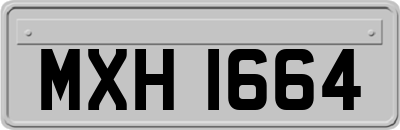 MXH 1664